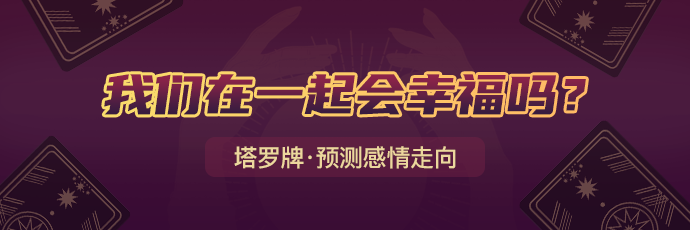 我们在一起会幸福吗？

塔罗牌·预测感情走向